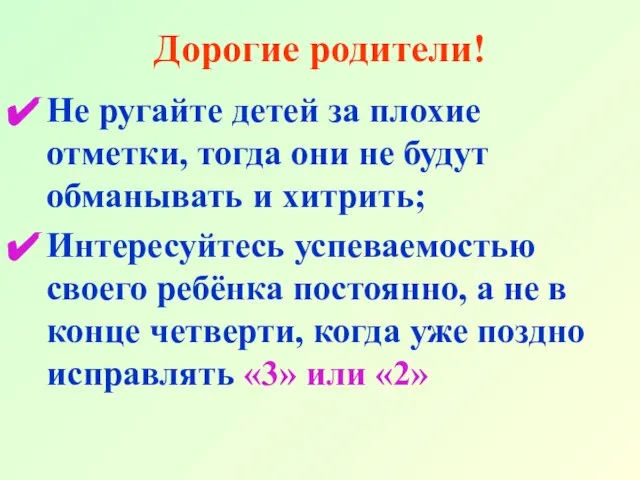 Дорогие родители!

✔ Не ругайте детей за плохие отметки, тогда они не будут обманывать и хитрить;

✔ Интересуйтесь успеваемостью своего ребёнка постоянно, а не в конце четверти, когда уже поздно исправлять «3» или «2»